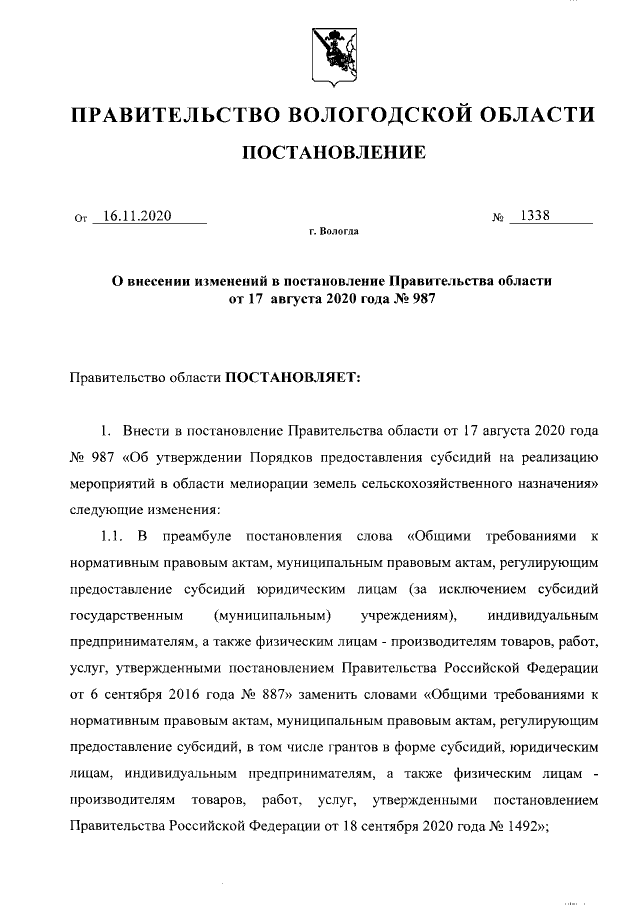 ПРАВИТЕЛЬСТВО ВОЛОГОДСКОЙ ОБЛАСТИ

ПОСТАНОВЛЕНИЕ

От 16.11.2020 № 1338

г. Вологда

О внесении изменений в постановление Правительства области от 17 августа 2020 года № 987

Правительство области ПОСТАНОВЛЯЕТ:

1. Внести в постановление Правительства области от 17 августа 2020 года № 987 «Об утверждении Порядков предоставления субсидий на реализацию мероприятий в области мелиорации земель сельскохозяйственного назначения» следующие изменения:

1.1. В преамбуле постановления слова «Общими требованиями к нормативным правовым актам, муниципальным правовым актам, регулирующим предоставление субсидий юридическим лицам (за исключением субсидий государственным (муниципальным) учреждениям), индивидуальным предпринимателям, а также физическим лицам - производителям товаров, работ, услуг, утвержденными постановлением Правительства Российской Федерации от 6 сентября 2016 года № 887» заменить словами «Общими требованиями к нормативным правовым актам, муниципальным правовым актам, регулирующим предоставление субсидий, в том числе грантов в форме субсидий, юридическим лицам, индивидуальным предпринимателям, а также физическим лицам - производителям товаров, работ, услуг, утвержденными постановлением Правительства Российской Федерации от 18 сентября 2020 года № 1492»;